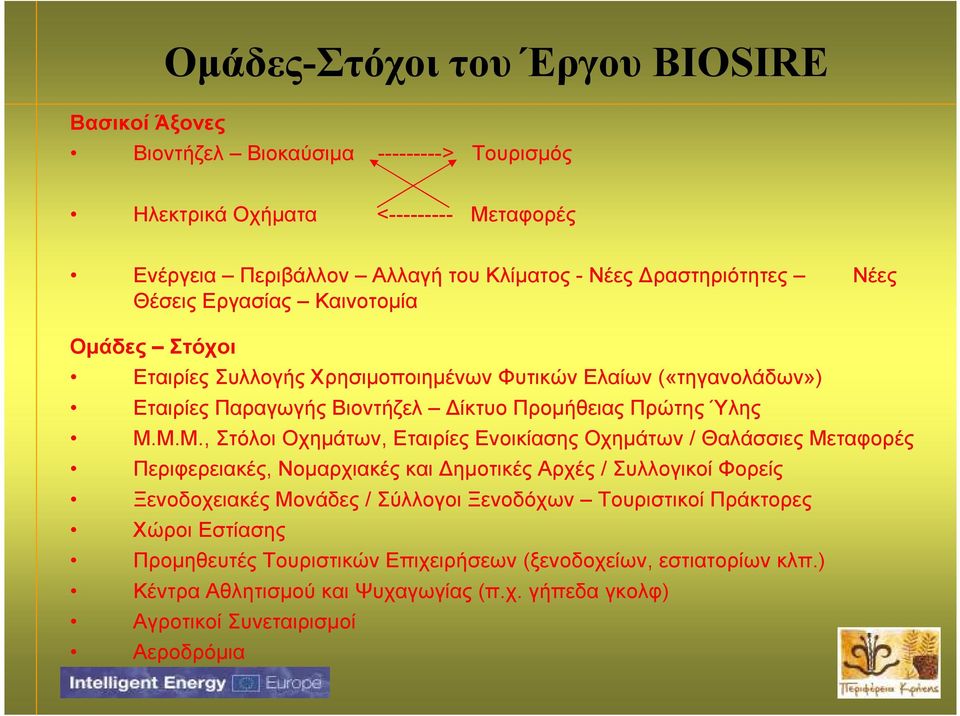 Ομάδες-Στόχοι του Έργου BIOSIRE

Βασικοί Άξονες

• Βιοντήζελ – Βιοκαύσιμα ---------> Τουρισμός

• Ηλεκτρικά Οχήματα <--------- Μεταφορές

• Ενέργεια – Περιβάλλον – Αλλαγή του Κλίματος - Νέες Δραστηριότητες – Νέες Θέσεις Εργασίας – Καινοτομία

Ομάδες – Στόχοι

• Εταιρίες Συλλογής Χρησιμοποιημένων Φυτικών Ελαίων («τηγανολάδων»)
• Εταιρίες Παραγωγής Βιοντήζελ – Δίκτυο Προμήθειας Πρώτης Ύλης
• Μ.Μ.Μ., Στόλοι Οχημάτων, Εταιρίες Ενοικίασης Οχημάτων / Θαλάσσιες Μεταφορές
• Περιφερειακές, Νομαρχιακές και Δημοτικές Αρχές / Συλλογικοί Φορείς
• Ξενοδοχειακές Μονάδες / Σύλλογοι Ξενοδόχων – Τουριστικοί Πράκτορες
• Χώροι Εστίασης
• Προμηθευτές Τουριστικών Επιχειρήσεων (ξενοδοχείων, εστιατορίων κλπ.)
• Κέντρα Αθλητισμού και Ψυχαγωγίας (π.χ. γήπεδα γκολφ)
• Αγροτικοί Συνεταιρισμοί
• Αεροδρόμια

Intelligent Energy Europe

Περιφέρεια Κρήτης